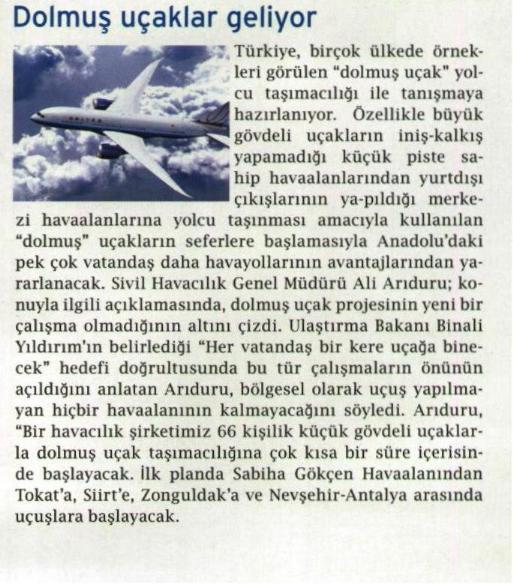 Dolmuş uçaklar geliyor

Türkiye, birçok ülkede örnekleri görülen "dolmuş uçak" yolcu taşımacılığı ile tanışmaya hazırlanıyor. Özellikle büyük gövdeli uçakların iniş-kalkış yapamadığı küçük piste sahip havaalanlarından yurtdışı çıkışlarının ya-pıldığı merkezi havaalanlarına yolcu taşınması amacıyla kullanılan "dolmuş" uçakların seferlere başlamasıyla Anadolu'daki pek çok vatandaş daha havayollarının avantajlarından yararlanacak. Sivil Havacılık Genel Müdürü Ali Arıduru; konuyla ilgili açıklamasında, dolmuş uçak projesinin yeni bir çalışma olmadığının altını çizdi. Ulaştırma Bakanı Binali Yıldırım'ın belirlediği "Her vatandaş bir kere uçağa binecek" hedefi doğrultusunda bu tür çalışmaların önünün açıldığını anlatan Arıduru, bölgesel olarak uçuş yapılmayan hiçbir havaalanının kalmayacağını söyledi. Arıduru, "Bir havacılık şirketimiz 66 kişilik küçük gövdeli uçaklarla dolmuş uçak taşımacılığına çok kısa bir süre içerisinde başlayacak. İlk planda Sabiha Gökçen Havaalanından Tokat'a, Siirt'e, Zonguldak'a ve Nevşehir-Antalya arasında uçuşlara başlayacak.